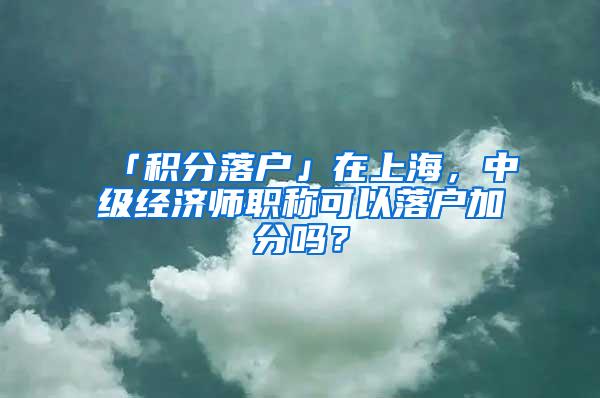 「积分落户」在上海，中级经济师职称可以落户加分吗？